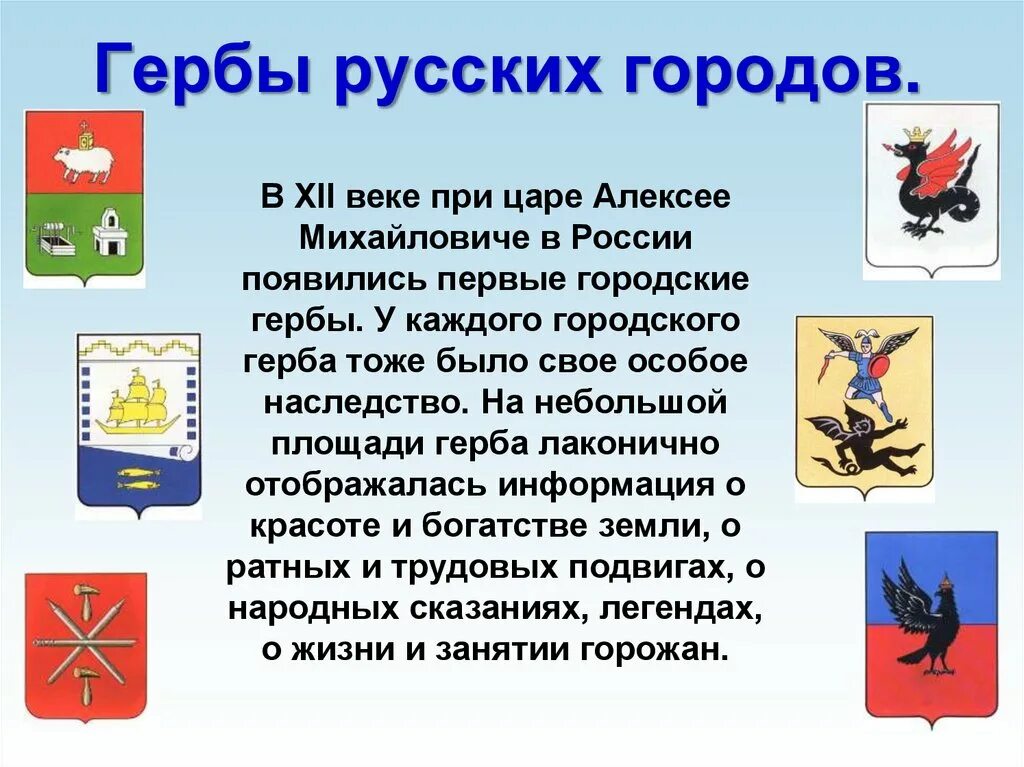 Гербы русских городов.

В XII веке при царе Алексее Михайловиче в России появились первые городские гербы. У каждого городского герба тоже было свое особое наследство. На небольшой площади герба лаконично отображалась информация о красоте и богатстве земли, о ратных и трудовых подвигах, о народных сказаниях, легендах, о жизни и занятии горожан.